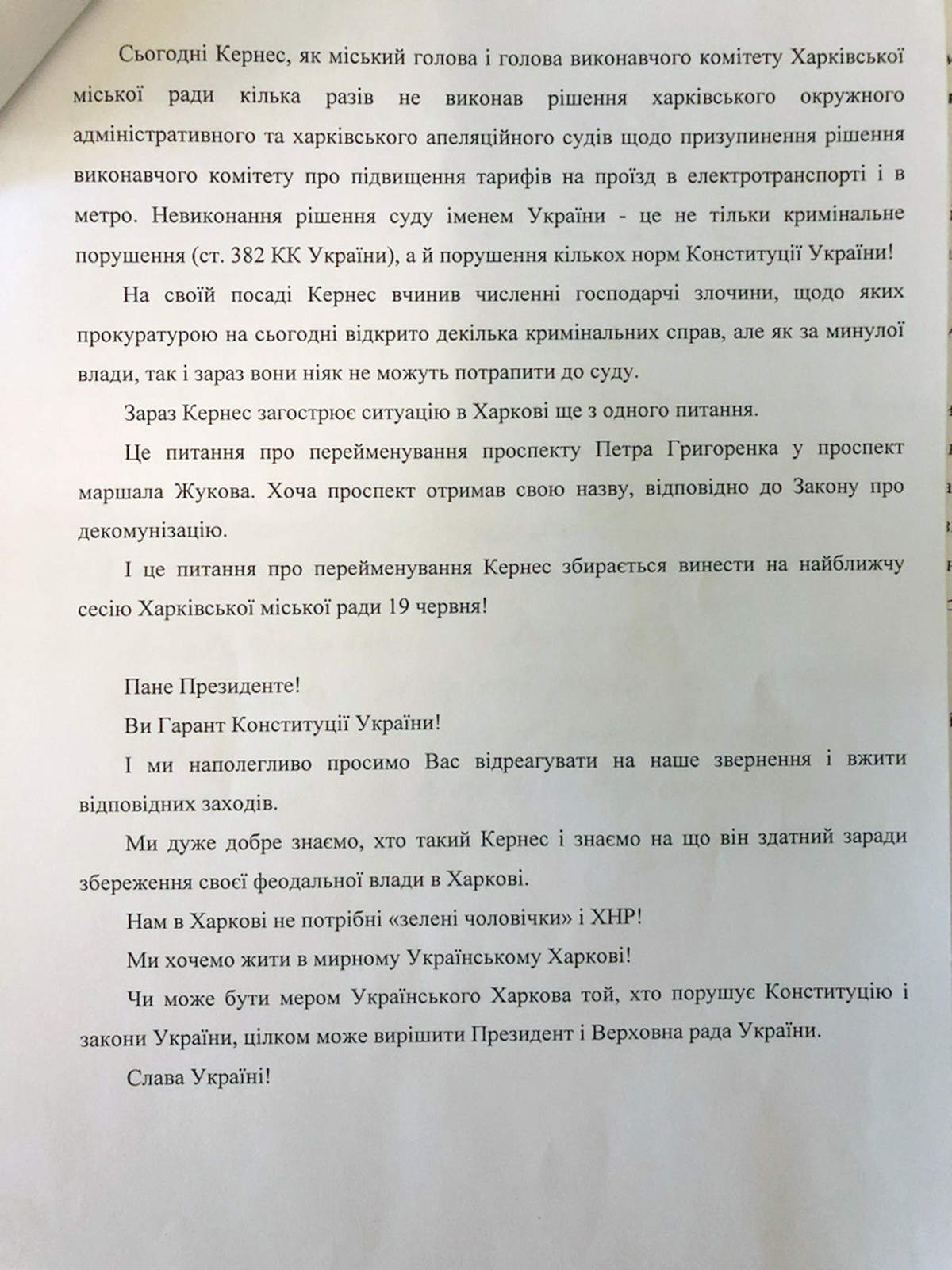 Сьогодні Кернес, як міський голова і голова виконавчого комітету Харківської міської ради кілька разів не виконав рішення харківського окружного адміністративного та харківського апеляційного судів щодо призупинення рішення виконавчого комітету про підвищення тарифів на проїзд в електротранспорті і в метро. Невиконання рішення суду іменем України - це не тільки кримінальне порушення (ст. 382 КК України), а й порушення кількох норм Конституції України!

На своїй посаді Кернес вчинив численні господарчі злочини, щодо яких прокуратурою на сьогодні відкрито декілька кримінальних справ, але як за минулої влади, так і зараз вони ніяк не можуть потрапити до суду.

Зараз Кернес загострює ситуацію в Харкові ще з одного питання.

Це питання про перейменування проспекту Петра Григоренка у проспект маршала Жукова. Хоча проспект отримав свою назву, відповідно до Закону про декомунізацію.

І це питання про перейменування Кернес збирається винести на найближчу сесію Харківської міської ради 19 червня!

Пане Президенте!

Ви Гарант Конституції України!

І ми наполегливо просимо Вас відреагувати на наше звернення і вжити відповідних заходів.

Ми дуже добре знаємо, хто такий Кернес і знаємо на що він здатний заради збереження своєї феодальної влади в Харкові.

Нам в Харкові не потрібні «зелені чоловічки» і ХНР!

Ми хочемо жити в мирному Українському Харкові!

Чи може бути мером Українського Харкова той, хто порушує Конституцію і закони України, цілком може вирішити Президент і Верховна рада України.

Слава Україні!